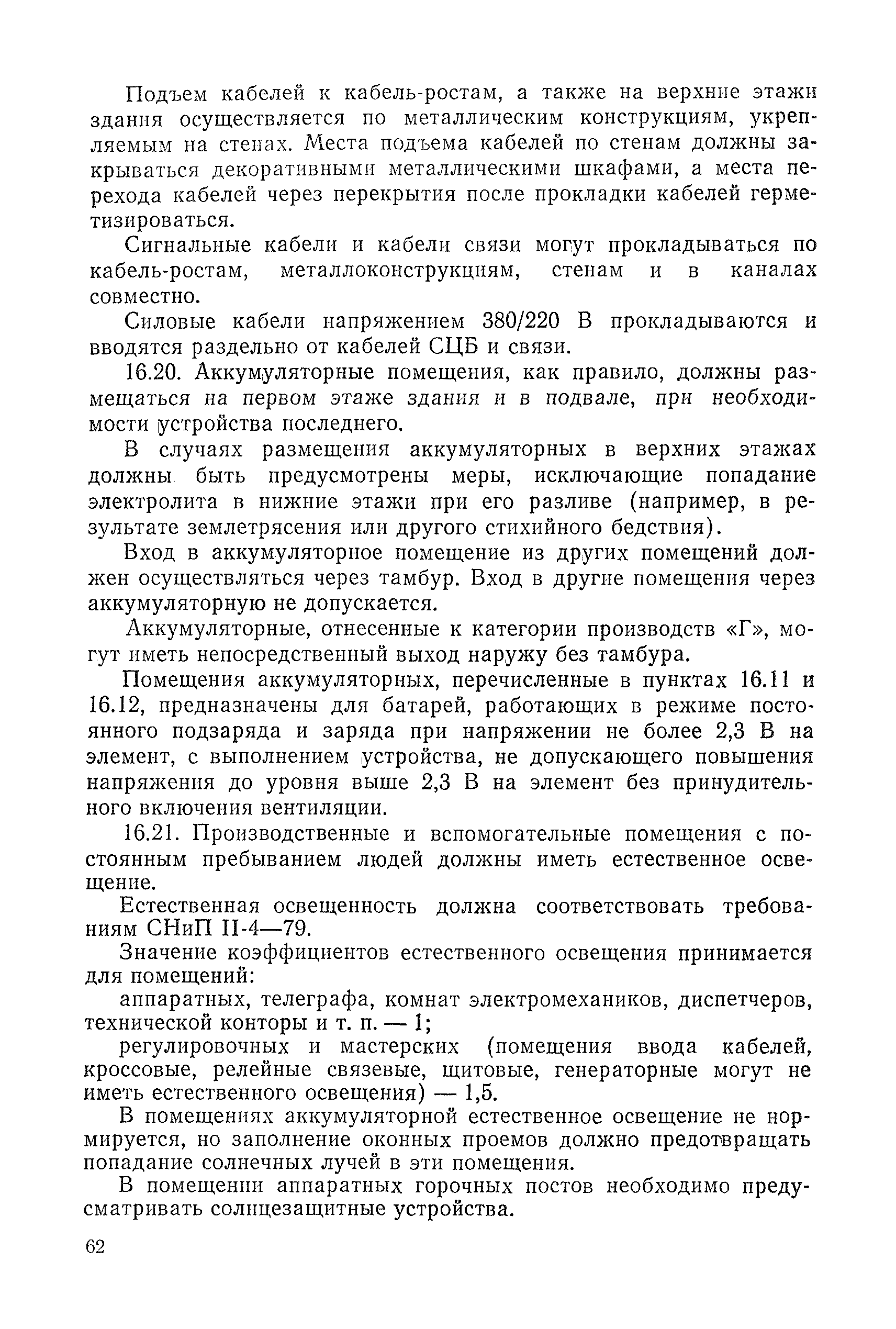 Подъем кабелей к кабель-ростам, а также на верхние этажи здания осуществляется по металлическим конструкциям, укрепляемым на стенах. Места подъема кабелей по стенам должны закрываться декоративными металлическими шкафами, а места перехода кабелей через перекрытия после прокладки кабелей герметизироваться.

Сигнальные кабели и кабели связи могут прокладываться по кабель-ростам, металлоконструкциям, стенам и в каналах совместно.

Силовые кабели напряжением 380/220 В прокладываются и вводятся раздельно от кабелей СЦБ и связи.

16.20. Аккумуляторные помещения, как правило, должны размещаться на первом этаже здания и в подвале, при необходимости устройства последнего.

В случаях размещения аккумуляторных в верхних этажах должны быть предусмотрены меры, исключающие попадание электролита в нижние этажи при его разливе (например, в результате землетрясения или другого стихийного бедствия).

Вход в аккумуляторное помещение из других помещений должен осуществляться через тамбур. Вход в другие помещения через аккумуляторную не допускается.

Аккумуляторные, отнесенные к категории производств «Г», могут иметь непосредственный выход наружу без тамбура.

Помещения аккумуляторных, перечисленные в пунктах 16.11 и 16.12, предназначены для батарей, работающих в режиме постоянного подзаряда и заряда при напряжении не более 2,3 В на элемент, с выполнением устройства, не допускающего повышения напряжения до уровня выше 2,3 В на элемент без принудительного включения вентиляции.

16.21. Производственные и вспомогательные помещения с постоянным пребыванием людей должны иметь естественное освещение.

Естественная освещенность должна соответствовать требованиям СНиП II-4—79.

Значение коэффициентов естественного освещения принимается для помещений:

аппаратных, телеграфа, комнат электромехаников, диспетчеров, технической конторы и т. п. — 1;

регулировочных и мастерских (помещения ввода кабелей, кроссовые, релейные связевые, щитовые, генераторные могут не иметь естественного освещения) — 1,5.

В помещениях аккумуляторной естественное освещение не нормируется, но заполнение оконных проемов должно предотвращать попадание солнечных лучей в эти помещения.

В помещении аппаратных горочных постов необходимо предусматривать солнцезащитные устройства.

62